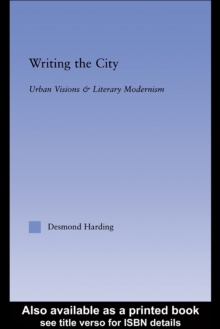 Writing the City

Urban Visions & Literary Modernism

Desmond Harding

Also available as a printed book
see title verso for ISBN details